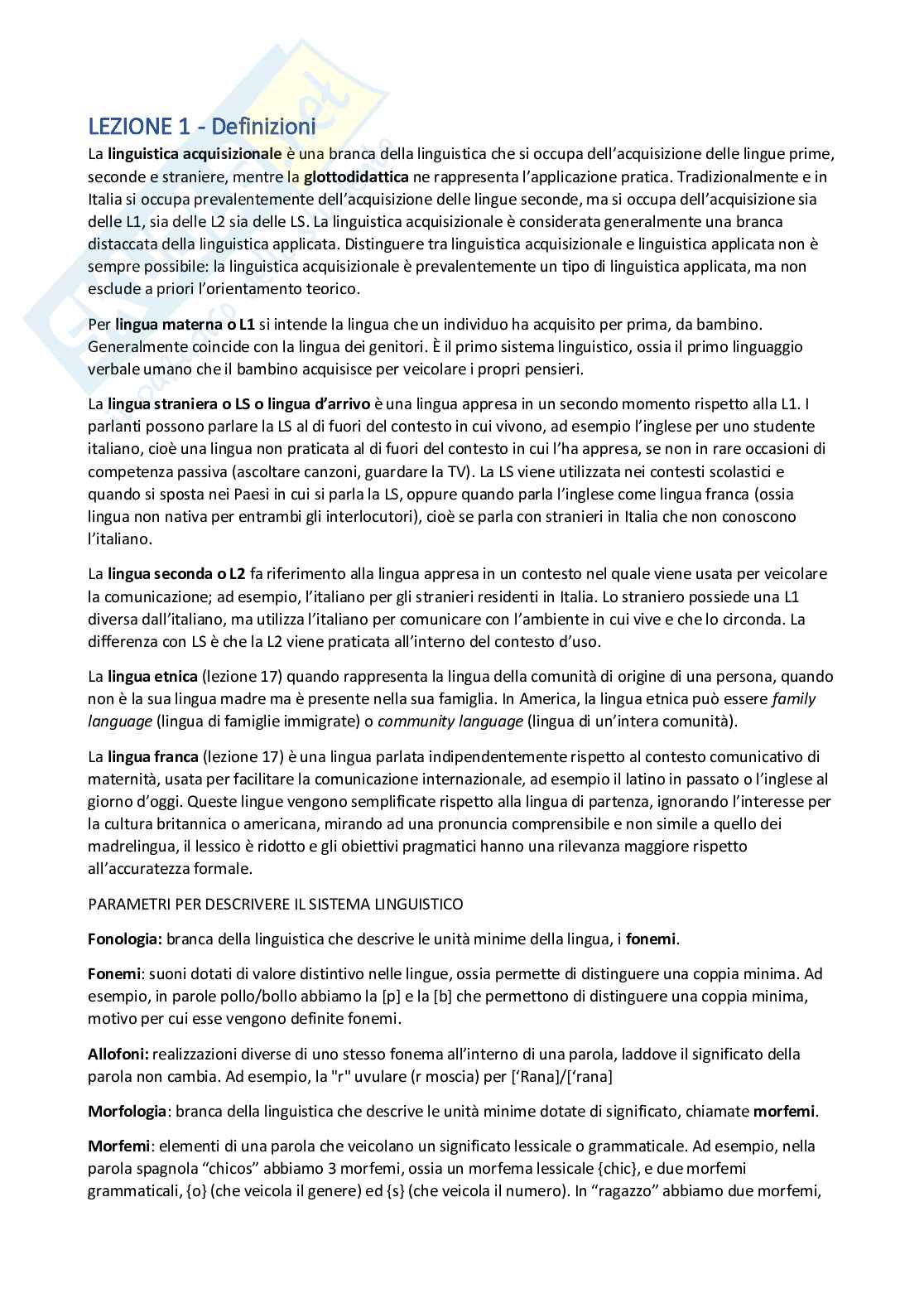 LEZIONE 1 - Definizioni

La linguistica acquisizionale è una branca della linguistica che si occupa dell'acquisizione delle lingue prime, seconde e straniere, mentre la glottodidattica ne rappresenta l'applicazione pratica. Tradizionalmente e in Italia si occupa prevalentemente dell'acquisizione delle lingue seconde, ma si occupa dell'acquisizione sia delle L1, sia delle L2 sia delle LS. La linguistica acquisizionale è considerata generalmente una branca distaccata della linguistica applicata. Distinguere tra linguistica acquisizionale e linguistica applicata non è sempre possibile: la linguistica acquisizionale è prevalentemente un tipo di linguistica applicata, ma non esclude a priori l'orientamento teorico.

Per lingua materna o L1 si intende la lingua che un individuo ha acquisito per prima, da bambino. Generalmente coincide con la lingua dei genitori. È il primo sistema linguistico, ossia il primo linguaggio verbale umano che il bambino acquisisce per veicolare i propri pensieri.

La lingua straniera o LS o lingua d'arrivo è una lingua appresa in un secondo momento rispetto alla L1. I parlanti possono parlare la LS al di fuori del contesto in cui vivono, ad esempio l'inglese per uno studente italiano, cioè una lingua non praticata al di fuori del contesto in cui l'ha appresa, se non in rare occasioni di competenza passiva (ascoltare canzoni, guardare la TV). La LS viene utilizzata nei contesti scolastici e quando si sposta nei Paesi in cui si parla la LS, oppure quando parla l'inglese come lingua franca (ossia lingua non nativa per entrambi gli interlocutori), cioè se parla con stranieri in Italia che non conoscono l'italiano.

La lingua seconda o L2 fa riferimento alla lingua appresa in un contesto nel quale viene usata per veicolare la comunicazione; ad esempio, l'italiano per gli stranieri residenti in Italia. Lo straniero possiede una L1 diversa dall'italiano, ma utilizza l'italiano per comunicare con l'ambiente in cui vive e che lo circonda. La differenza con LS è che la L2 viene praticata all'interno del contesto d'uso.

La lingua etnica (lezione 17) quando rappresenta la lingua della comunità di origine di una persona, quando non è la sua lingua madre ma è presente nella sua famiglia. In America, la lingua etnica può essere family language (lingua di famiglie immigrate) o community language (lingua di un'intera comunità).

La lingua franca (lezione 17) è una lingua parlata indipendentemente rispetto al contesto comunicativo di maternità, usata per facilitare la comunicazione internazionale, ad esempio il latino in passato o l'inglese al giorno d'oggi. Queste lingue vengono semplificate rispetto alla lingua di partenza, ignorando l'interesse per la cultura britannica o americana, mirando ad una pronuncia comprensibile e non simile a quello dei madrelingua, il lessico è ridotto e gli obiettivi pragmatici hanno una rilevanza maggiore rispetto all'accuratezza formale.

PARAMETRI PER DESCRIVERE IL SISTEMA LINGUISTICO

Fonologia: branca della linguistica che descrive le unità minime della lingua, i fonemi.

Fonemi: suoni dotati di valore distintivo nelle lingue, ossia permette di distinguere una coppia minima. Ad esempio, in parole pollo/bollo abbiamo la [p] e la [b] che permettono di distinguere una coppia minima, motivo per cui esse vengono definite fonemi.

Allofoni: realizzazioni diverse di uno stesso fonema all'interno di una parola, laddove il significato della parola non cambia. Ad esempio, la "r" uvulare (r moscia) per ['Rana]/['rana]

Morfologia: branca della linguistica che descrive le unità minime dotate di significato, chiamate morfemi.

Morfemi: elementi di una parola che veicolano un significato lessicale o grammaticale. Ad esempio, nella parola spagnola "chicos" abbiamo 3 morfemi, ossia un morfema lessicale {chic}, e due morfemi grammaticali, {o} (che veicola il genere) ed {s} (che veicola il numero). In "ragazzo" abbiamo due morfemi,